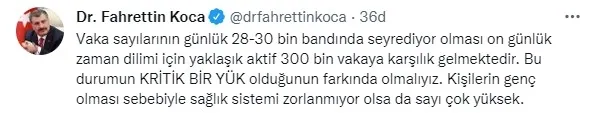 Dr. Fahrettin Koca @drfahrettinkoca · 36d

Vaka sayılarının günlük 28-30 bin bandında seyrediyor olması on günlük zaman dilimi için yaklaşık aktif 300 bin vakaya karşılık gelmektedir. Bu durumun KRİTİK BİR YÜK olduğunun farkında olmalıyız. Kişilerin genç olması sebebiyle sağlık sistemi zorlanmıyor olsa da sayı çok yüksek.